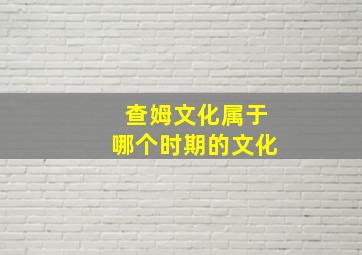 查姆文化属于
哪个时期的文化